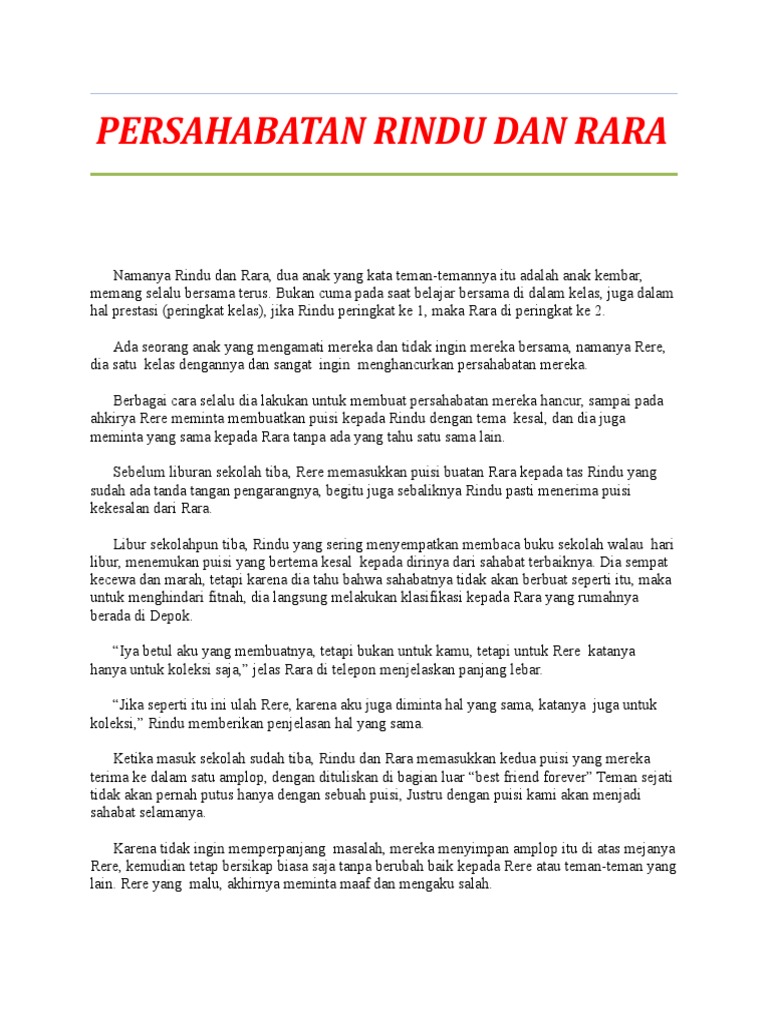 PERSAHABATAN RINDU DAN RARA

Namanya Rindu dan Rara, dua anak yang kata teman-temannya itu adalah anak kembar, memang selalu bersama terus. Bukan cuma pada saat belajar bersama di dalam kelas, juga dalam hal prestasi (peringkat kelas), jika Rindu peringkat ke 1, maka Rara di peringkat ke 2.

Ada seorang anak yang mengamati mereka dan tidak ingin mereka bersama, namanya Rere, dia satu kelas dengannya dan sangat ingin menghancurkan persahabatan mereka.

Berbagai cara selalu dia lakukan untuk membuat persahabatan mereka hancur, sampai pada ahkirya Rere meminta membuatkan puisi kepada Rindu dengan tema kesal, dan dia juga meminta yang sama kepada Rara tanpa ada yang tahu satu sama lain.

Sebelum liburan sekolah tiba, Rere memasukkan puisi buatan Rara kepada tas Rindu yang sudah ada tanda tangan pengarangnya, begitu juga sebaliknya Rindu pasti menerima puisi kekesalan dari Rara.

Libur sekolahpun tiba, Rindu yang sering menyempatkan membaca buku sekolah walau hari libur, menemukan puisi yang bertema kesal kepada dirinya dari sahabat terbaiknya. Dia sempat kecewa dan marah, tetapi karena dia tahu bahwa sahabatnya tidak akan berbuat seperti itu, maka untuk menghindari fitnah, dia langsung melakukan klasifikasi kepada Rara yang rumahnya berada di Depok.

“Iya betul aku yang membuatnya, tetapi bukan untuk kamu, tetapi untuk Rere katanya hanya untuk koleksi saja,” jelas Rara di telepon menjelaskan panjang lebar.

“Jika seperti itu ini ulah Rere, karena aku juga diminta hal yang sama, katanya juga untuk koleksi,” Rindu memberikan penjelasan hal yang sama.

Ketika masuk sekolah sudah tiba, Rindu dan Rara memasukkan kedua puisi yang mereka terima ke dalam satu amplop, dengan dituliskan di bagian luar “best friend forever” Teman sejati tidak akan pernah putus hanya dengan sebuah puisi, Justru dengan puisi kami akan menjadi sahabat selamanya.

Karena tidak ingin memperpanjang masalah, mereka menyimpan amplop itu di atas mejanya Rere, kemudian tetap bersikap biasa saja tanpa berubah baik kepada Rere atau teman-teman yang lain. Rere yang malu, akhirnya meminta maaf dan mengaku salah.